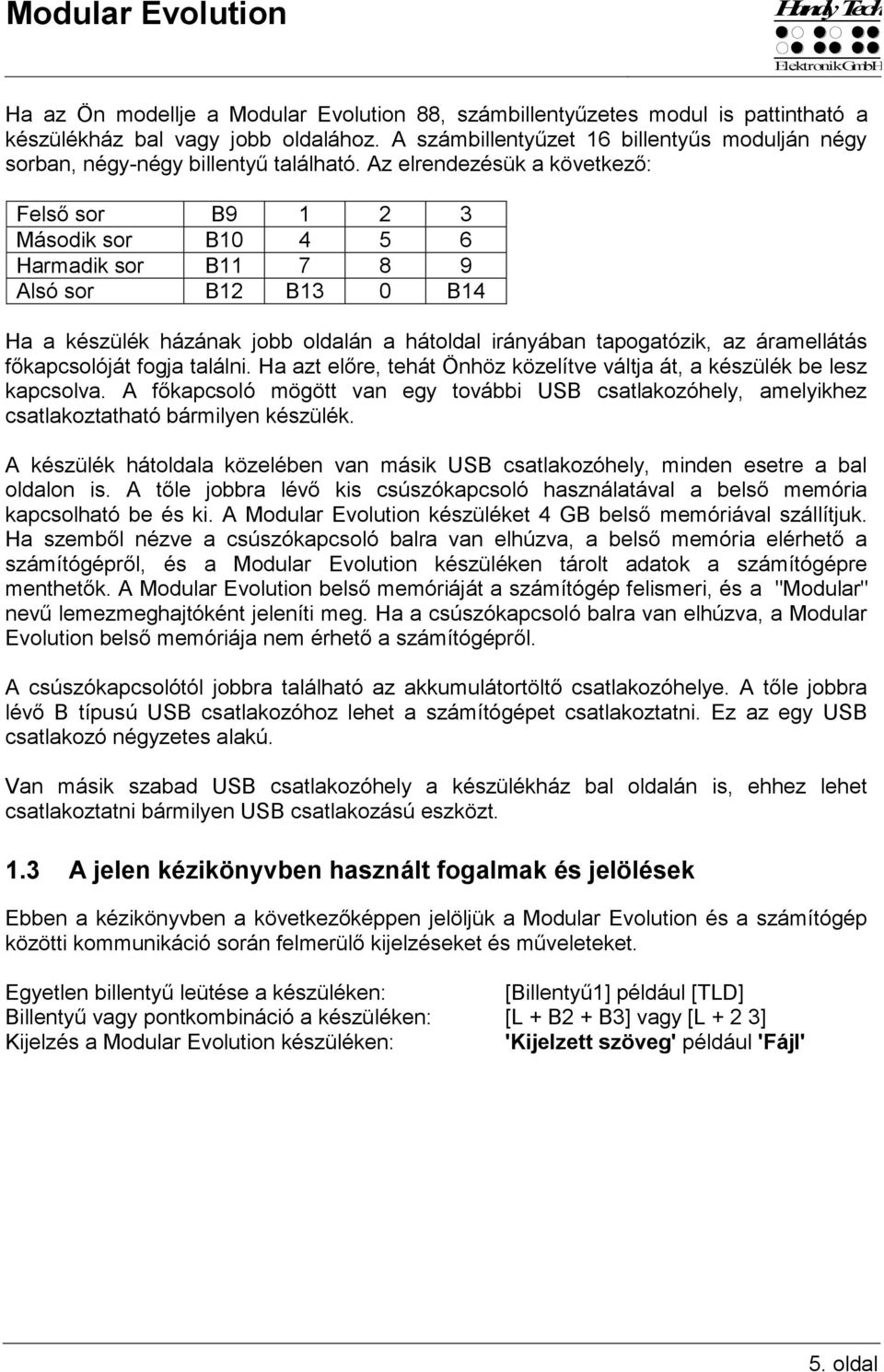 Modular Evolution

Handy Tech
Elektronik GmbH

Ha az Ön modellje a Modular Evolution 88, számbillentyűzetes modul is pattintható a készülékház bal vagy jobb oldalához. A számbillentyűzet 16 billentyűs modulján négy sorban, négy-négy billentyű található. Az elrendezésük a következő:

| Felső sor | B9 | 1 | 2 | 3 |
|---|---|---|---|---|
| Második sor | B10 | 4 | 5 | 6 |
| Harmadik sor | B11 | 7 | 8 | 9 |
| Alsó sor | B12 | B13 | 0 | B14 |

Ha a készülék házának jobb oldalán a hátoldal irányában tapogatózik, az áramellátás főkapcsolóját fogja találni. Ha azt előre, tehát Önhöz közelítve váltja át, a készülék be lesz kapcsolva. A főkapcsoló mögött van egy további USB csatlakozóhely, amelyikhez csatlakoztatható bármilyen készülék.

A készülék hátoldala közelében van másik USB csatlakozóhely, minden esetre a bal oldalon is. A tőle jobbra lévő kis csúszókapcsoló használatával a belső memória kapcsolható be és ki. A Modular Evolution készüléket 4 GB belső memóriával szállítjuk. Ha szemből nézve a csúszókapcsoló balra van elhúzva, a belső memória elérhető a számítógépről, és a Modular Evolution készüléken tárolt adatok a számítógépre menthetők. A Modular Evolution belső memóriáját a számítógép felismeri, és a "Modular" nevű lemezmeghajtóként jeleníti meg. Ha a csúszókapcsoló balra van elhúzva, a Modular Evolution belső memóriája nem érhető a számítógépről.

A csúszókapcsolótól jobbra található az akkumulátortöltő csatlakozóhelye. A tőle jobbra lévő B típusú USB csatlakozóhoz lehet a számítógépet csatlakoztatni. Ez az egy USB csatlakozó négyzetes alakú.

Van másik szabad USB csatlakozóhely a készülékház bal oldalán is, ehhez lehet csatlakoztatni bármilyen USB csatlakozású eszközt.

1.3 A jelen kézikönyvben használt fogalmak és jelölések

Ebben a kézikönyvben a következőképpen jelöljük a Modular Evolution és a számítógép közötti kommunikáció során felmerülő kijelzéseket és műveleteket.

Egyetlen billentyű leütése a készüléken: [Billentyű1] például [TLD]
Billentyű vagy pontkombináció a készüléken: [L + B2 + B3] vagy [L + 2 3]
Kijelzés a Modular Evolution készüléken: 'Kijelzett szöveg' például 'Fájl'

5. oldal